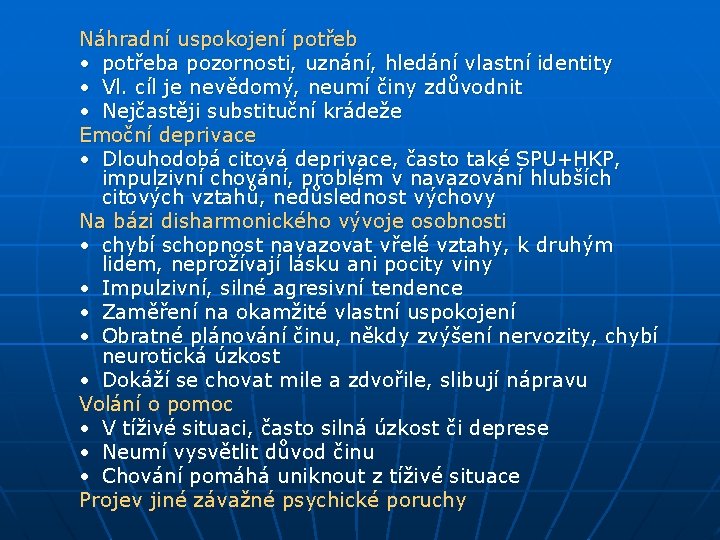 Náhradní uspokojení potřeb
• potřeba pozornosti, uznání, hledání vlastní identity
• Vl. cíl je nevědomý, neumí činy zdůvodnit
• Nejčastěji substituční krádeže
Emoční deprivace
• Dlouhodobá citová deprivace, často také SPU+HKP, impulzivní chování, problém v navazování hlubších citových vztahů, nedůslednost výchovy
Na bázi disharmonického vývoje osobnosti
• chybí schopnost navazovat vřelé vztahy, k druhým lidem, neprožívají lásku ani pocity viny
• Impulzivní, silné agresivní tendence
• Zaměření na okamžité vlastní uspokojení
• Obratné plánování činu, někdy zvýšení nervozity, chybí neurotická úzkost
• Dokáží se chovat mile a zdvořile, slibují nápravu
Volání o pomoc
• V tíživé situaci, často silná úzkost či deprese
• Neumí vysvětlit důvod činu
• Chování pomáhá uniknout z tíživé situace
Projev jiné závažné psychické poruchy